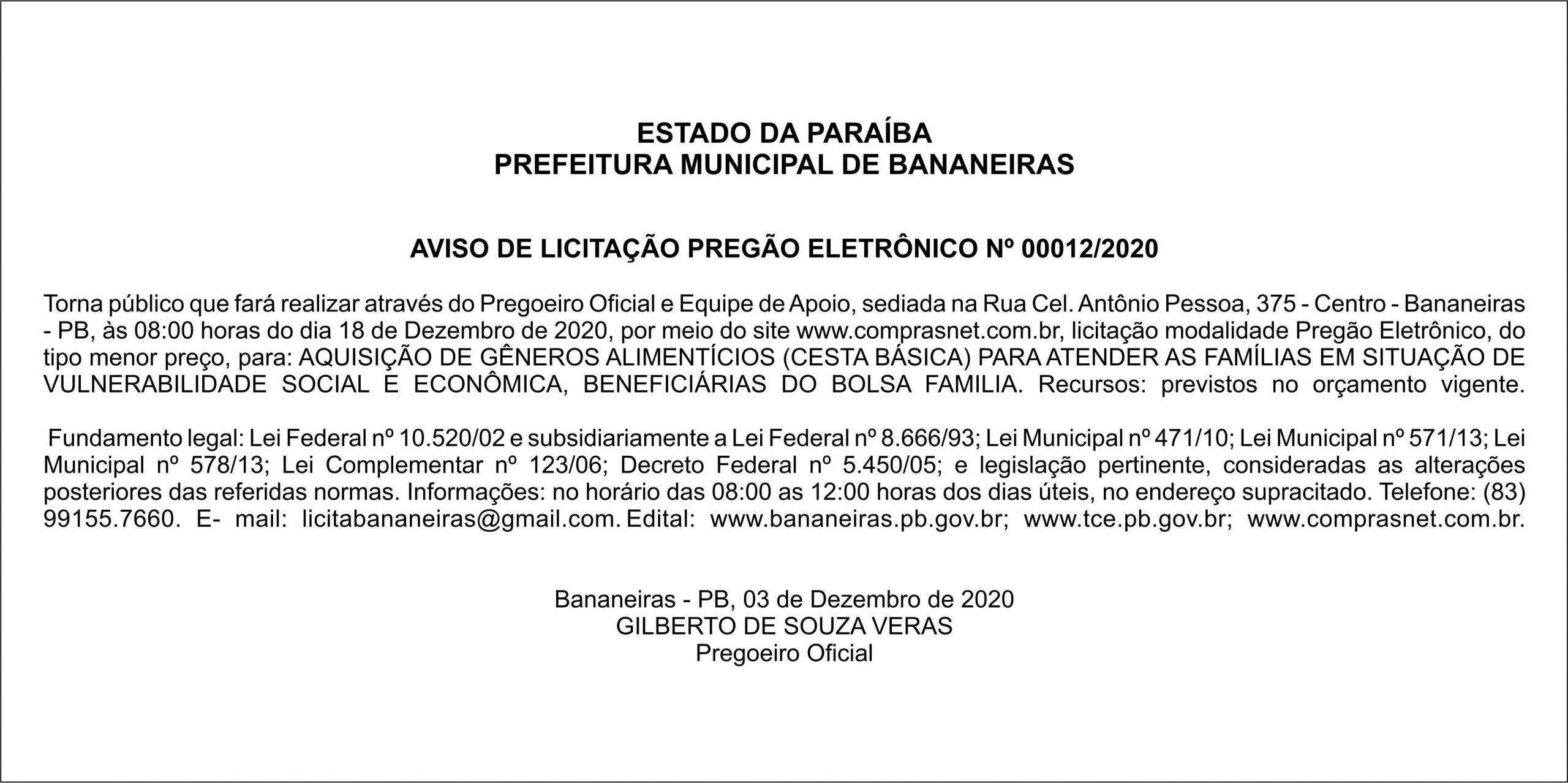 ESTADO DA PARAÍBA
PREFEITURA MUNICIPAL DE BANANEIRAS

AVISO DE LICITAÇÃO PREGÃO ELETRÔNICO Nº 00012/2020

Torna público que fará realizar através do Pregoeiro Oficial e Equipe de Apoio, sediada na Rua Cel. Antônio Pessoa, 375 - Centro - Bananeiras - PB, às 08:00 horas do dia 18 de Dezembro de 2020, por meio do site www.comprasnet.com.br, licitação modalidade Pregão Eletrônico, do tipo menor preço, para: AQUISIÇÃO DE GÊNEROS ALIMENTÍCIOS (CESTA BÁSICA) PARA ATENDER AS FAMÍLIAS EM SITUAÇÃO DE VULNERABILIDADE SOCIAL E ECONÔMICA, BENEFICIÁRIAS DO BOLSA FAMILIA. Recursos: previstos no orçamento vigente.

Fundamento legal: Lei Federal nº 10.520/02 e subsidiariamente a Lei Federal nº 8.666/93; Lei Municipal nº 471/10; Lei Municipal nº 571/13; Lei Municipal nº 578/13; Lei Complementar nº 123/06; Decreto Federal nº 5.450/05; e legislação pertinente, consideradas as alterações posteriores das referidas normas. Informações: no horário das 08:00 as 12:00 horas dos dias úteis, no endereço supracitado. Telefone: (83) 99155.7660. E- mail: licitabananeiras@gmail.com. Edital: www.bananeiras.pb.gov.br; www.tce.pb.gov.br; www.comprasnet.com.br.

Bananeiras - PB, 03 de Dezembro de 2020
GILBERTO DE SOUZA VERAS
Pregoeiro Oficial